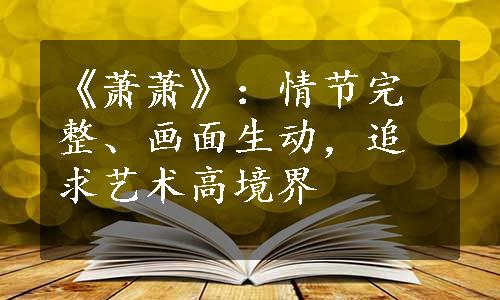 《萧萧》：情节完整、画面生动，追求艺术高境界